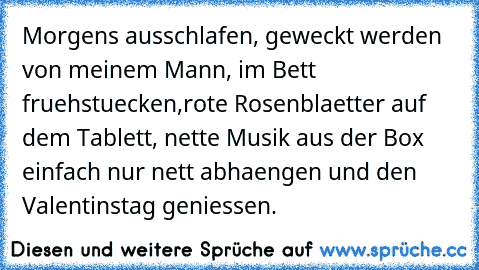 Morgens ausschlafen, geweckt werden von meinem Mann, im Bett fruehstuecken,rote Rosenblaetter auf dem Tablett, nette Musik aus der Box einfach nur nett abhaengen und den Valentinstag geniessen.

Diesen und weitere Sprüche auf www.sprüche.cc